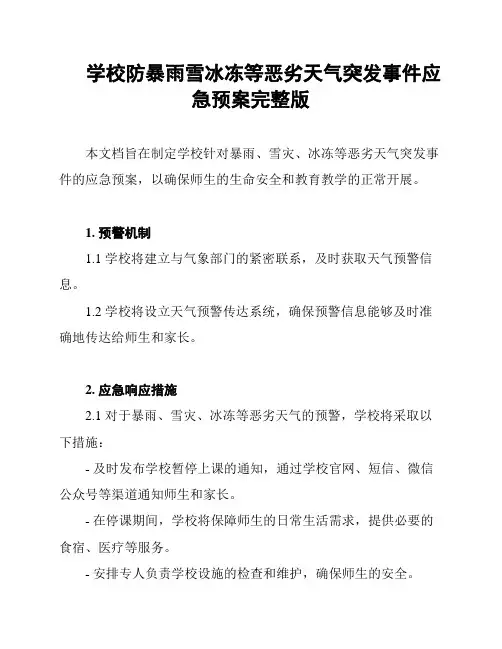 学校防暴雨雪冰冻等恶劣天气突发事件应急预案完整版

本文档旨在制定学校针对暴雨、雪灾、冰冻等恶劣天气突发事件的应急预案，以确保师生的生命安全和教育教学的正常开展。

1. 预警机制

1.1 学校将建立与气象部门的紧密联系，及时获取天气预警信息。

1.2 学校将设立天气预警传达系统，确保预警信息能够及时准确地传达给师生和家长。

2. 应急响应措施

2.1 对于暴雨、雪灾、冰冻等恶劣天气的预警，学校将采取以下措施：

- 及时发布学校暂停上课的通知，通过学校官网、短信、微信公众号等渠道通知师生和家长。

- 在停课期间，学校将保障师生的日常生活需求，提供必要的食宿、医疗等服务。

- 安排专人负责学校设施的检查和维护，确保师生的安全。